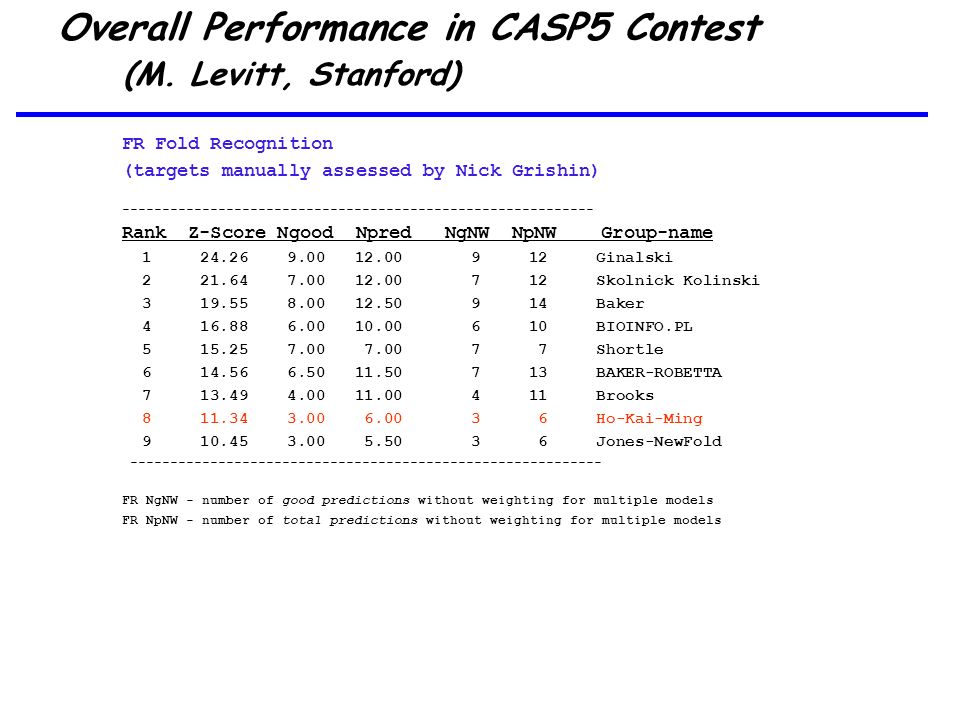 Overall Performance in CASP5 Contest
(M. Levitt, Stanford)

FR Fold Recognition
(targets manually assessed by Nick Grishin)

---------------------------------------------------------

| Rank | Z-Score | Ngood | Npred | NgNW | NpNW | Group-name |
|---|---|---|---|---|---|---|
| 1 | 24.26 | 9.00 | 12.00 | 9 | 12 | Ginalski |
| 2 | 21.64 | 7.00 | 12.00 | 7 | 12 | Skolnick Kolinski |
| 3 | 19.55 | 8.00 | 12.50 | 9 | 14 | Baker |
| 4 | 16.88 | 6.00 | 10.00 | 6 | 10 | BIOINFO.PL |
| 5 | 15.25 | 7.00 | 7.00 | 7 | 7 | Shortle |
| 6 | 14.56 | 6.50 | 11.50 | 7 | 13 | BAKER-ROBETTA |
| 7 | 13.49 | 4.00 | 11.00 | 4 | 11 | Brooks |
| 8 | 11.34 | 3.00 | 6.00 | 3 | 6 | Ho-Kai-Ming |
| 9 | 10.45 | 3.00 | 5.50 | 3 | 6 | Jones-NewFold |

---------------------------------------------------------

FR NgNW - number of good predictions without weighting for multiple models
FR NpNW - number of total predictions without weighting for multiple models